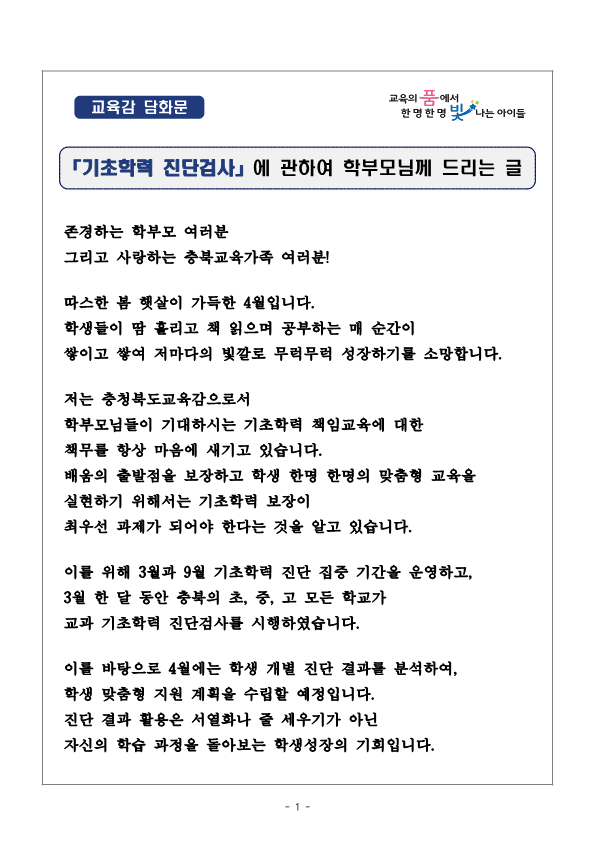 교육감 담화문

교육의 품에서 한 명 한 명 빛나는 아이들

「기초학력 진단검사」에 관하여 학부모님께 드리는 글

존경하는 학부모 여러분
그리고 사랑하는 충북교육가족 여러분!

따스한 봄 햇살이 가득한 4월입니다.
학생들이 땀 흘리고 책 읽으며 공부하는 매 순간이
쌓이고 쌓여 저마다의 빛깔로 무럭무럭 성장하기를 소망합니다.

저는 충청북도교육감으로서
학부모님들이 기대하시는 기초학력 책임교육에 대한
책무를 항상 마음에 새기고 있습니다.
배움의 출발점을 보장하고 학생 한명 한명의 맞춤형 교육을
실현하기 위해서는 기초학력 보장이
최우선 과제가 되어야 한다는 것을 알고 있습니다.

이를 위해 3월과 9월 기초학력 진단 집중 기간을 운영하고,
3월 한 달 동안 충북의 초, 중, 고 모든 학교가
교과 기초학력 진단검사를 시행하였습니다.

이를 바탕으로 4월에는 학생 개별 진단 결과를 분석하여,
학생 맞춤형 지원 계획을 수립할 예정입니다.
진단 결과 활용은 서열화나 줄 세우기가 아닌
자신의 학습 과정을 돌아보는 학생성장의 기회입니다.

- 1 -